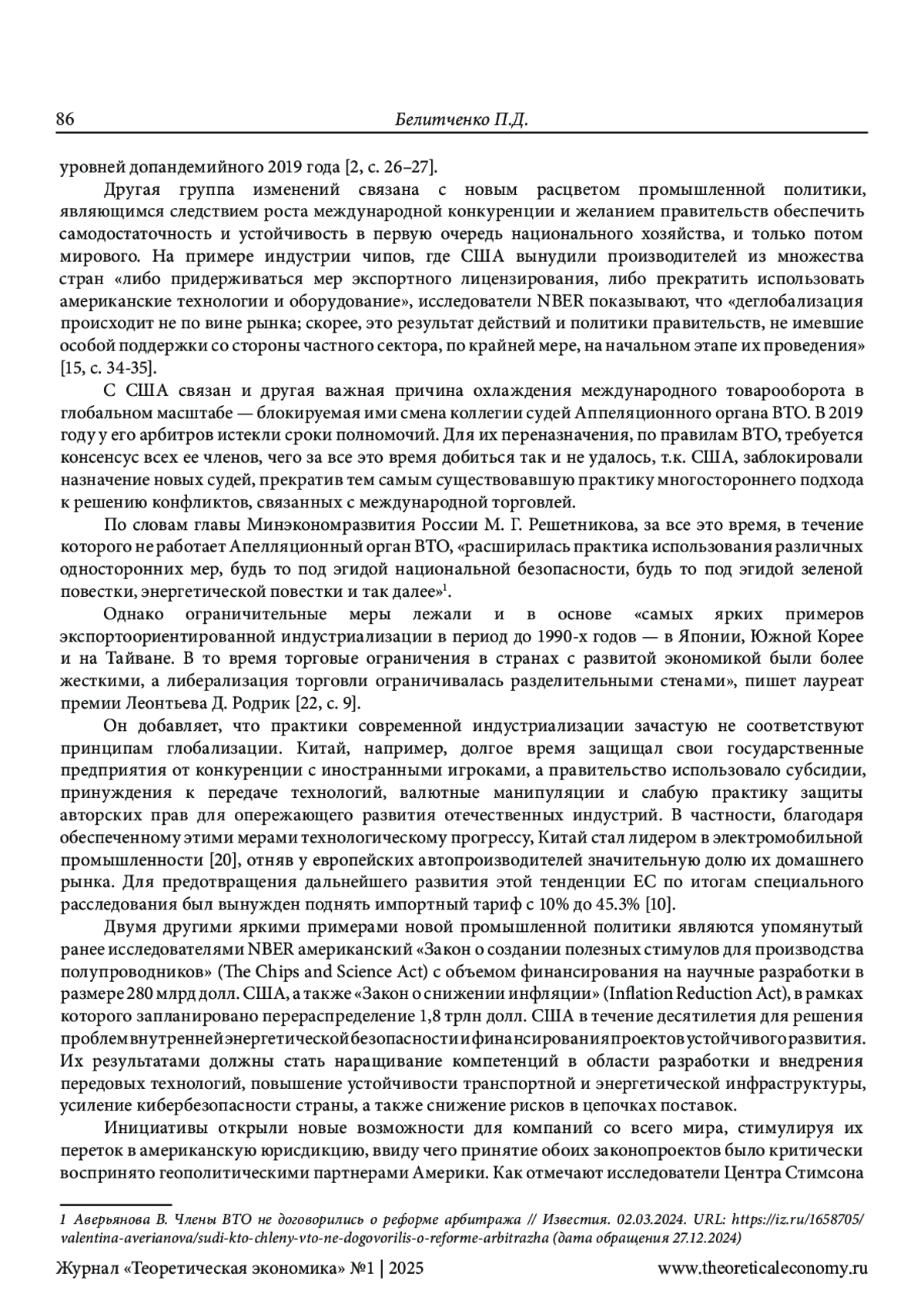 86 Белитченко П.Д.

уровней допандемийного 2019 года [2, с. 26–27].

Другая группа изменений связана с новым расцветом промышленной политики, являющимся следствием роста международной конкуренции и желанием правительств обеспечить самодостаточность и устойчивость в первую очередь национального хозяйства, и только потом мирового. На примере индустрии чипов, где США вынудили производителей из множества стран «либо придерживаться мер экспортного лицензирования, либо прекратить использовать американские технологии и оборудование», исследователи NBER показывают, что «деглобализация происходит не по вине рынка; скорее, это результат действий и политики правительств, не имевшие особой поддержки со стороны частного сектора, по крайней мере, на начальном этапе их проведения» [15, с. 34-35].

С США связан и другая важная причина охлаждения международного товарооборота в глобальном масштабе — блокируемая ими смена коллегии судей Аппеляционного органа ВТО. В 2019 году у его арбитров истекли сроки полномочий. Для их переназначения, по правилам ВТО, требуется консенсус всех ее членов, чего за все это время добиться так и не удалось, т.к. США, заблокировали назначение новых судей, прекратив тем самым существовавшую практику многостороннего подхода к решению конфликтов, связанных с международной торговлей.

По словам главы Минэкономразвития России М. Г. Решетникова, за все это время, в течение которого не работает Апелляционный орган ВТО, «расширилась практика использования различных односторонних мер, будь то под эгидой национальной безопасности, будь то под эгидой зеленой повестки, энергетической повестки и так далее»$^1$.

Однако ограничительные меры лежали и в основе «самых ярких примеров экспортоориентированной индустриализации в период до 1990-х годов — в Японии, Южной Корее и на Тайване. В то время торговые ограничения в странах с развитой экономикой были более жесткими, а либерализация торговли ограничивалась разделительными стенами», пишет лауреат премии Леонтьева Д. Родрик [22, с. 9].

Он добавляет, что практики современной индустриализации зачастую не соответствуют принципам глобализации. Китай, например, долгое время защищал свои государственные предприятия от конкуренции с иностранными игроками, а правительство использовало субсидии, принуждения к передаче технологий, валютные манипуляции и слабую практику защиты авторских прав для опережающего развития отечественных индустрий. В частности, благодаря обеспеченному этими мерами технологическому прогрессу, Китай стал лидером в электромобильной промышленности [20], отняв у европейских автопроизводителей значительную долю их домашнего рынка. Для предотвращения дальнейшего развития этой тенденции ЕС по итогам специального расследования был вынужден поднять импортный тариф с 10% до 45.3% [10].

Двумя другими яркими примерами новой промышленной политики являются упомянутый ранее исследователями NBER американский «Закон о создании полезных стимулов для производства полупроводников» (The Chips and Science Act) с объемом финансирования на научные разработки в размере 280 млрд долл. США, а также «Закон о снижении инфляции» (Inflation Reduction Act), в рамках которого запланировано перераспределение 1,8 трлн долл. США в течение десятилетия для решения проблем внутренней энергетической безопасности и финансирования проектов устойчивого развития. Их результатами должны стать наращивание компетенций в области разработки и внедрения передовых технологий, повышение устойчивости транспортной и энергетической инфраструктуры, усиление кибербезопасности страны, а также снижение рисков в цепочках поставок.

Инициативы открыли новые возможности для компаний со всего мира, стимулируя их переток в американскую юрисдикцию, ввиду чего принятие обоих законопроектов было критически воспринято геополитическими партнерами Америки. Как отмечают исследователи Центра Стимсона

1 Аверьянова В. Члены ВТО не договорились о реформе арбитража // Известия. 02.03.2024. URL: https://iz.ru/1658705/valentina-averianova/sudi-kto-chleny-vto-ne-dogovorilis-o-reforme-arbitrazha (дата обращения 27.12.2024)

Журнал «Теоретическая экономика» №1 | 2025 www.theoreticaleconomy.ru